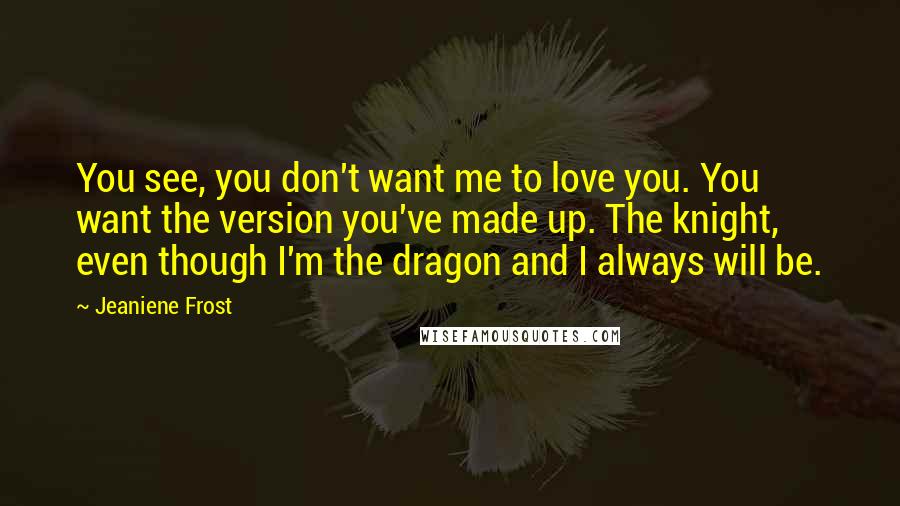 You see, you don't want me to love you. You want the version you've made up. The knight, even though I'm the dragon and I always will be.

~ Jeaniene Frost

WISEFAMOUSQUOTES.COM